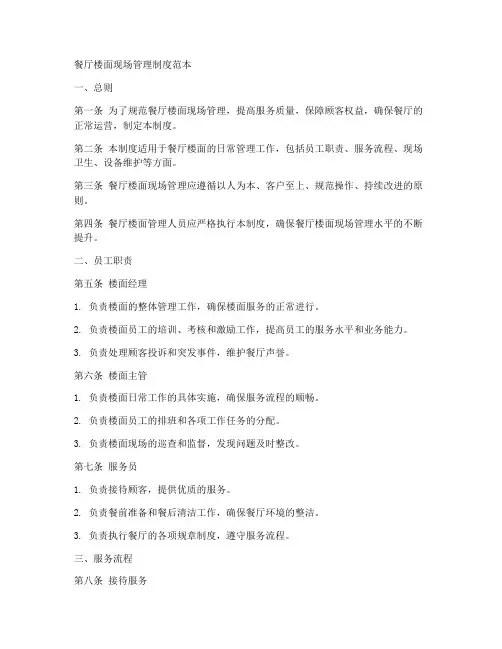 餐厅楼面现场管理制度范本

一、总则

第一条 为了规范餐厅楼面现场管理，提高服务质量，保障顾客权益，确保餐厅的正常运营，制定本制度。

第二条 本制度适用于餐厅楼面的日常管理工作，包括员工职责、服务流程、现场卫生、设备维护等方面。

第三条 餐厅楼面现场管理应遵循以人为本、客户至上、规范操作、持续改进的原则。

第四条 餐厅楼面管理人员应严格执行本制度，确保餐厅楼面现场管理水平的不断提升。

二、员工职责

第五条 楼面经理

1. 负责楼面的整体管理工作，确保楼面服务的正常进行。

2. 负责楼面员工的培训、考核和激励工作，提高员工的服务水平和业务能力。

3. 负责处理顾客投诉和突发事件，维护餐厅声誉。

第六条 楼面主管

1. 负责楼面日常工作的具体实施，确保服务流程的顺畅。

2. 负责楼面员工的排班和各项工作任务的分配。

3. 负责楼面现场的巡查和监督，发现问题及时整改。

第七条 服务员

1. 负责接待顾客，提供优质的服务。

2. 负责餐前准备和餐后清洁工作，确保餐厅环境的整洁。

3. 负责执行餐厅的各项规章制度，遵守服务流程。

三、服务流程

第八条 接待服务